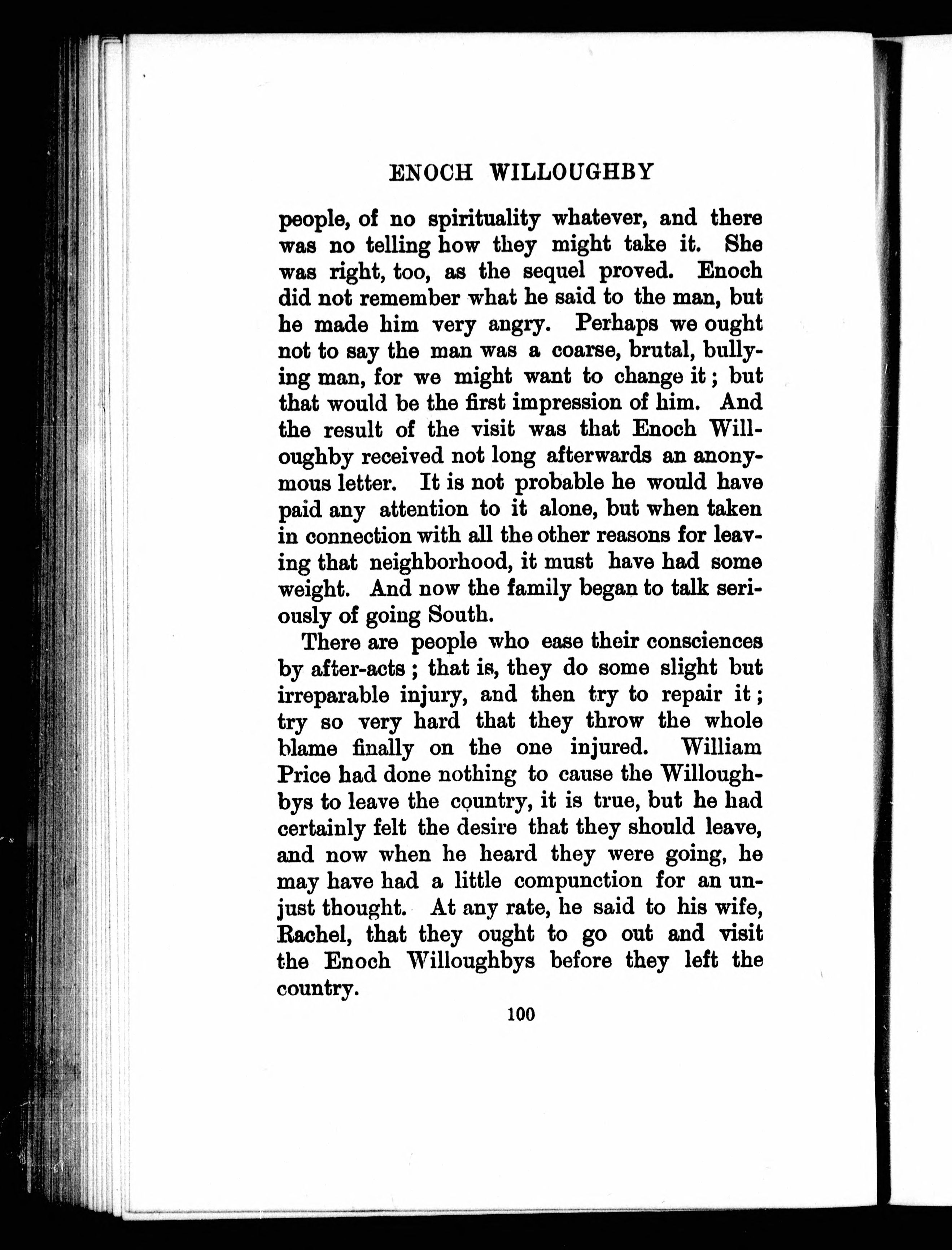 ENOCH WILLOUGHBY

people, of no spirituality whatever, and there was no telling how they might take it. She was right, too, as the sequel proved. Enoch did not remember what he said to the man, but he made him very angry. Perhaps we ought not to say the man was a coarse, brutal, bullying man, for we might want to change it; but that would be the first impression of him. And the result of the visit was that Enoch Willoughby received not long afterwards an anonymous letter. It is not probable he would have paid any attention to it alone, but when taken in connection with all the other reasons for leaving that neighborhood, it must have had some weight. And now the family began to talk seriously of going South.

There are people who ease their consciences by after-acts; that is, they do some slight but irreparable injury, and then try to repair it; try so very hard that they throw the whole blame finally on the one injured. William Price had done nothing to cause the Willoughbys to leave the country, it is true, but he had certainly felt the desire that they should leave, and now when he heard they were going, he may have had a little compunction for an unjust thought. At any rate, he said to his wife, Rachel, that they ought to go out and visit the Enoch Willoughbys before they left the country.

100